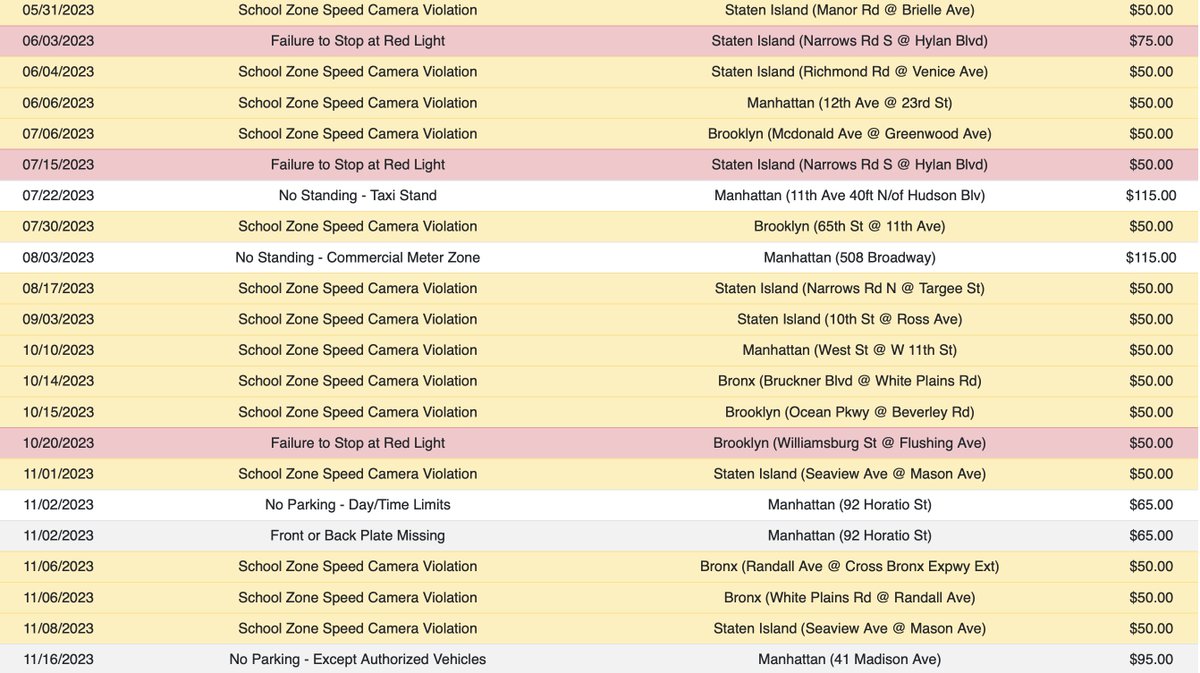 | | | | |
|---|---|---|---|
| 05/31/2023 | School Zone Speed Camera Violation | Staten Island (Manor Rd @ Brielle Ave) | $50.00 |
| 06/03/2023 | Failure to Stop at Red Light | Staten Island (Narrows Rd S @ Hylan Blvd) | $75.00 |
| 06/04/2023 | School Zone Speed Camera Violation | Staten Island (Richmond Rd @ Venice Ave) | $50.00 |
| 06/06/2023 | School Zone Speed Camera Violation | Manhattan (12th Ave @ 23rd St) | $50.00 |
| 07/06/2023 | School Zone Speed Camera Violation | Brooklyn (Mcdonald Ave @ Greenwood Ave) | $50.00 |
| 07/15/2023 | Failure to Stop at Red Light | Staten Island (Narrows Rd S @ Hylan Blvd) | $50.00 |
| 07/22/2023 | No Standing - Taxi Stand | Manhattan (11th Ave 40ft N/of Hudson Blv) | $115.00 |
| 07/30/2023 | School Zone Speed Camera Violation | Brooklyn (65th St @ 11th Ave) | $50.00 |
| 08/03/2023 | No Standing - Commercial Meter Zone | Manhattan (508 Broadway) | $115.00 |
| 08/17/2023 | School Zone Speed Camera Violation | Staten Island (Narrows Rd N @ Targee St) | $50.00 |
| 09/03/2023 | School Zone Speed Camera Violation | Staten Island (10th St @ Ross Ave) | $50.00 |
| 10/10/2023 | School Zone Speed Camera Violation | Manhattan (West St @ W 11th St) | $50.00 |
| 10/14/2023 | School Zone Speed Camera Violation | Bronx (Bruckner Blvd @ White Plains Rd) | $50.00 |
| 10/15/2023 | School Zone Speed Camera Violation | Brooklyn (Ocean Pkwy @ Beverley Rd) | $50.00 |
| 10/20/2023 | Failure to Stop at Red Light | Brooklyn (Williamsburg St @ Flushing Ave) | $50.00 |
| 11/01/2023 | School Zone Speed Camera Violation | Staten Island (Seaview Ave @ Mason Ave) | $50.00 |
| 11/02/2023 | No Parking - Day/Time Limits | Manhattan (92 Horatio St) | $65.00 |
| 11/02/2023 | Front or Back Plate Missing | Manhattan (92 Horatio St) | $65.00 |
| 11/06/2023 | School Zone Speed Camera Violation | Bronx (Randall Ave @ Cross Bronx Expwy Ext) | $50.00 |
| 11/06/2023 | School Zone Speed Camera Violation | Bronx (White Plains Rd @ Randall Ave) | $50.00 |
| 11/08/2023 | School Zone Speed Camera Violation | Staten Island (Seaview Ave @ Mason Ave) | $50.00 |
| 11/16/2023 | No Parking - Except Authorized Vehicles | Manhattan (41 Madison Ave) | $95.00 |